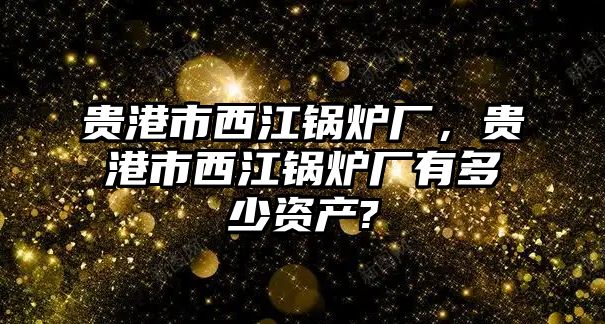 贵港市西江锅炉厂，贵港市西江锅炉厂有多少资产?